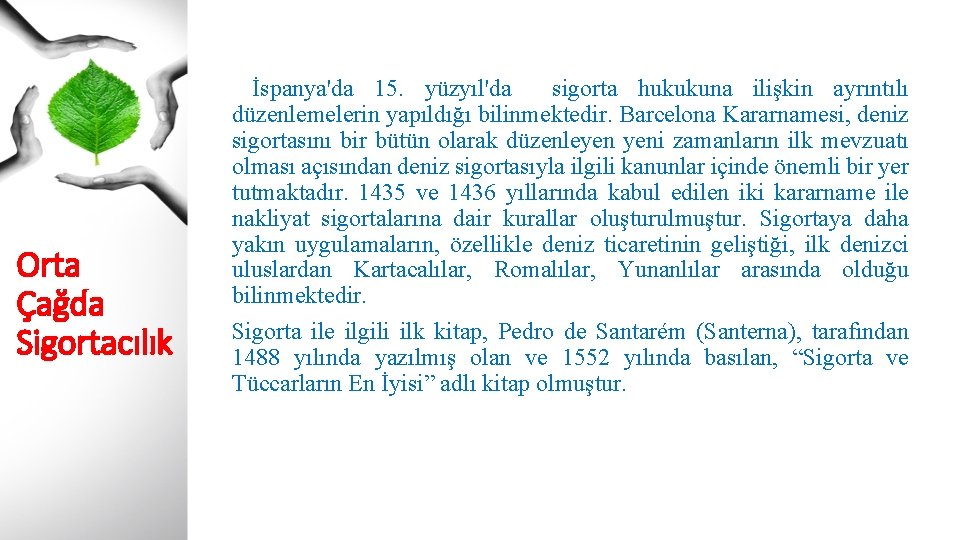 Orta Çağda Sigortacılık

İspanya'da 15. yüzyıl'da sigorta hukukuna ilişkin ayrıntılı düzenlemelerin yapıldığı bilinmektedir. Barcelona Kararnamesi, deniz sigortasını bir bütün olarak düzenleyen yeni zamanların ilk mevzuatı olması açısından deniz sigortasıyla ilgili kanunlar içinde önemli bir yer tutmaktadır. 1435 ve 1436 yıllarında kabul edilen iki kararname ile nakliyat sigortalarına dair kurallar oluşturulmuştur. Sigortaya daha yakın uygulamaların, özellikle deniz ticaretinin geliştiği, ilk denizci uluslardan Kartacalılar, Romalılar, Yunanlılar arasında olduğu bilinmektedir.

Sigorta ile ilgili ilk kitap, Pedro de Santarém (Santerna), tarafından 1488 yılında yazılmış olan ve 1552 yılında basılan, “Sigorta ve Tüccarların En İyisi” adlı kitap olmuştur.